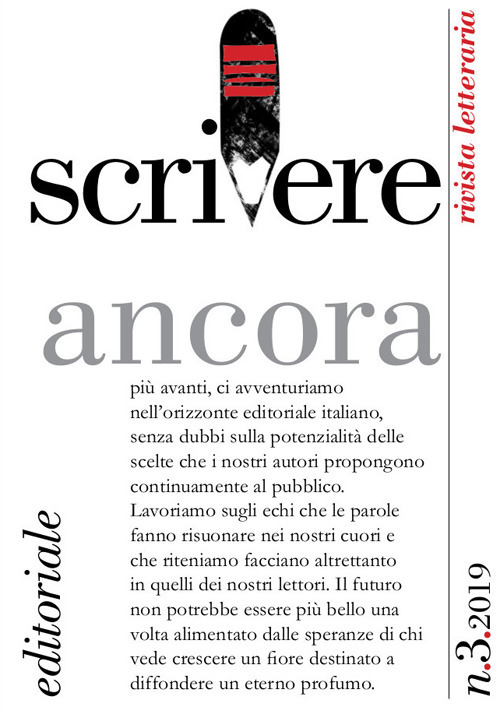 scrivere

rivista letteraria

ancora

più avanti, ci avventuriamo nell'orizzonte editoriale italiano, senza dubbi sulla potenzialità delle scelte che i nostri autori propongono continuamente al pubblico. Lavoriamo sugli echi che le parole fanno risuonare nei nostri cuori e che riteniamo facciano altrettanto in quelli dei nostri lettori. Il futuro non potrebbe essere più bello una volta alimentato dalle speranze di chi vede crescere un fiore destinato a diffondere un eterno profumo.

editoriale

n.3.2019